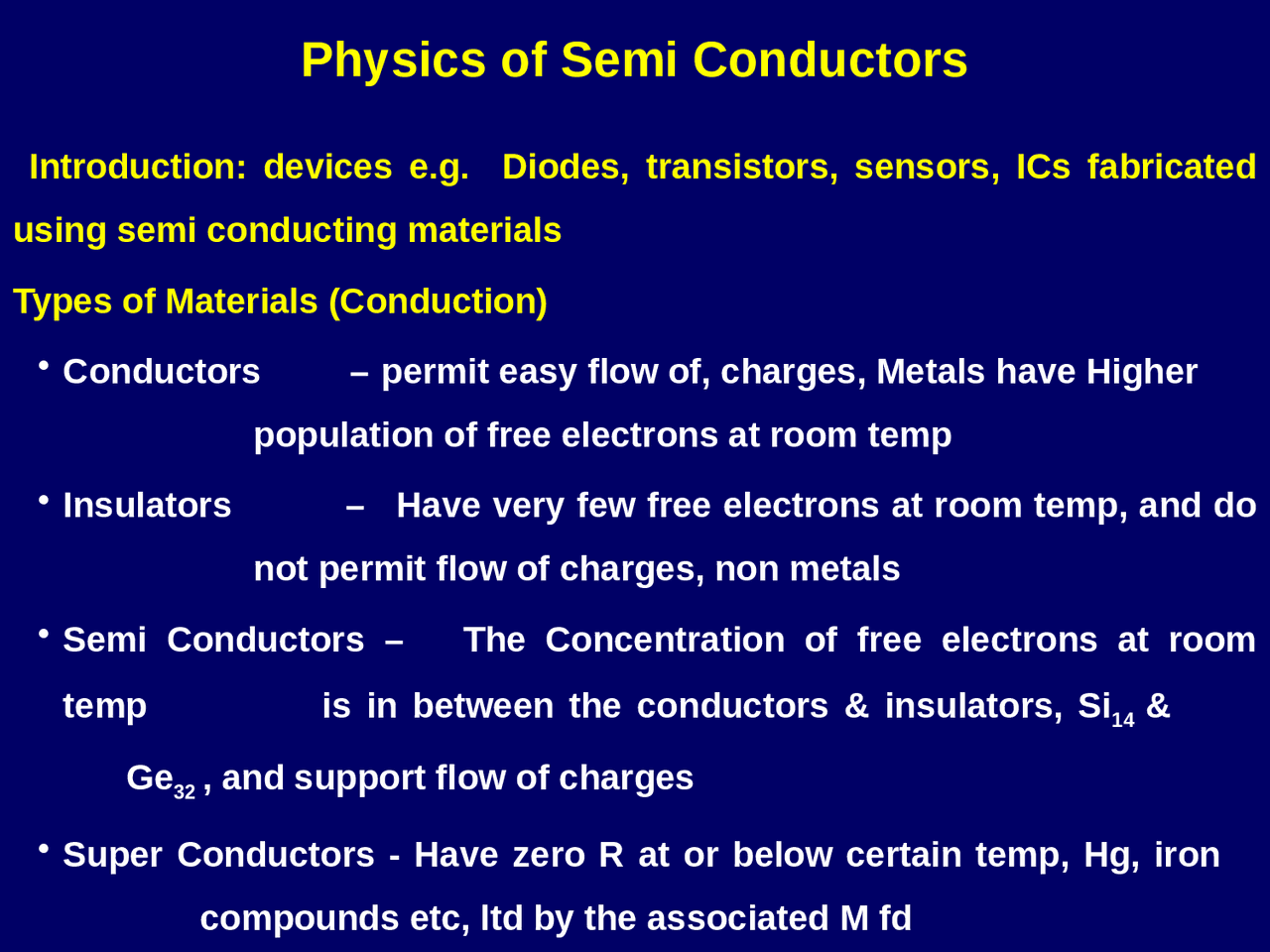 Physics of Semi Conductors

Introduction: devices e.g. Diodes, transistors, sensors, ICs fabricated using semi conducting materials

Types of Materials (Conduction)

• Conductors – permit easy flow of, charges, Metals have Higher population of free electrons at room temp

• Insulators – Have very few free electrons at room temp, and do not permit flow of charges, non metals

• Semi Conductors – The Concentration of free electrons at room temp is in between the conductors & insulators, $Si_{14}$ & $Ge_{32}$ , and support flow of charges

• Super Conductors - Have zero R at or below certain temp, Hg, iron compounds etc, ltd by the associated M fd